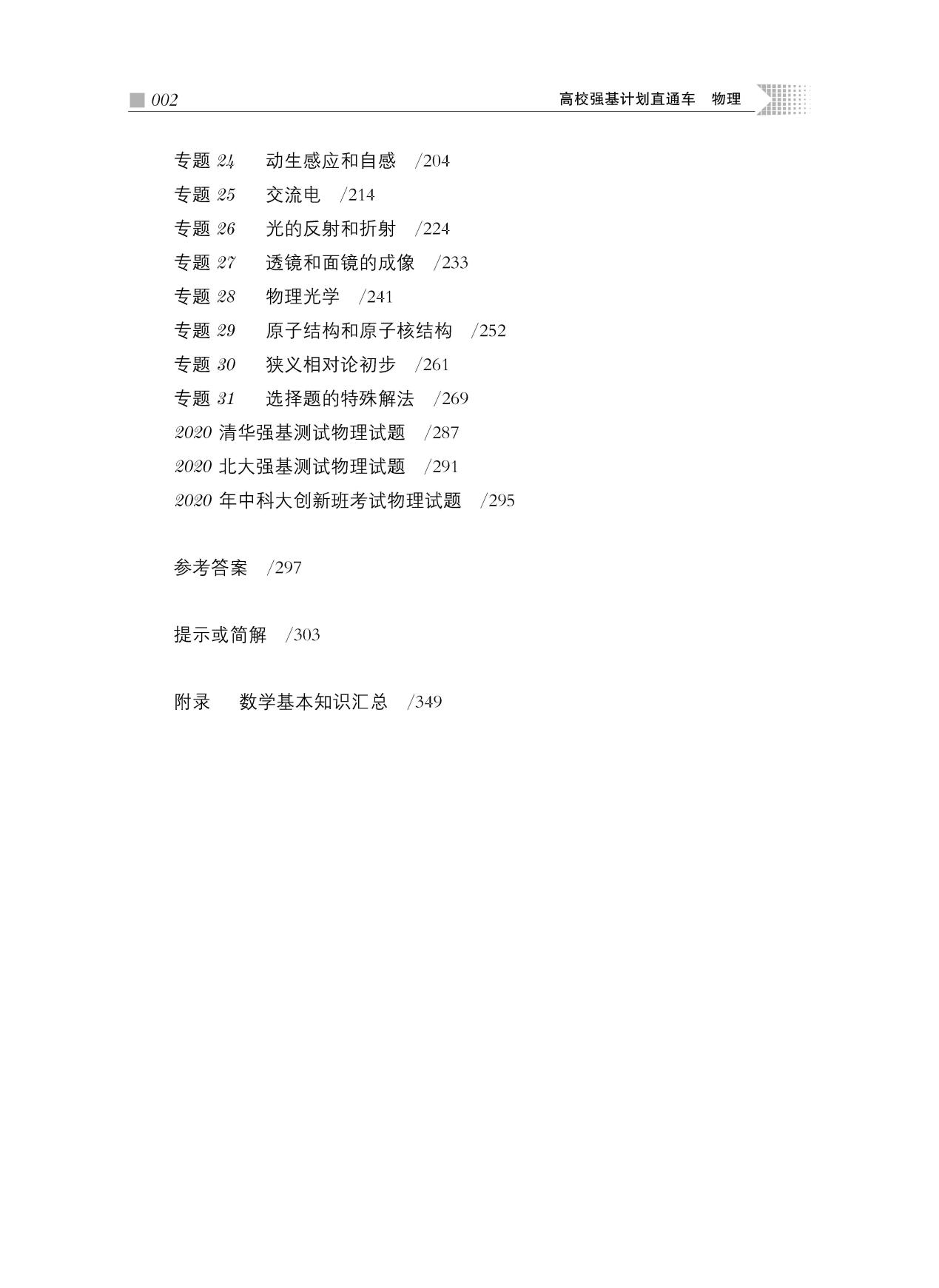 002　　高校强基计划直通车　物理

专题 24　动生感应和自感　/204
专题 25　交流电　/214
专题 26　光的反射和折射　/224
专题 27　透镜和面镜的成像　/233
专题 28　物理光学　/241
专题 29　原子结构和原子核结构　/252
专题 30　狭义相对论初步　/261
专题 31　选择题的特殊解法　/269
2020 清华强基测试物理试题　/287
2020 北大强基测试物理试题　/291
2020 年中科大创新班考试物理试题　/295

参考答案　/297

提示或简解　/303

附录　数学基本知识汇总　/349